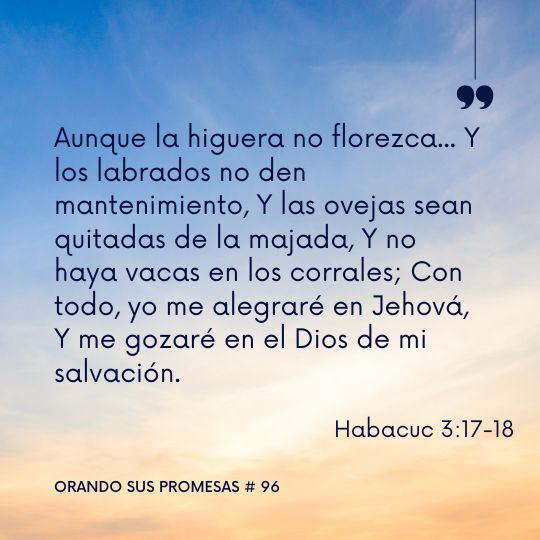 Aunque la higuera no florezca… Y los labrados no den mantenimiento, Y las ovejas sean quitadas de la majada, Y no haya vacas en los corrales; Con todo, yo me alegraré en Jehová, Y me gozaré en el Dios de mi salvación.

Habacuc 3:17-18

ORANDO SUS PROMESAS # 96